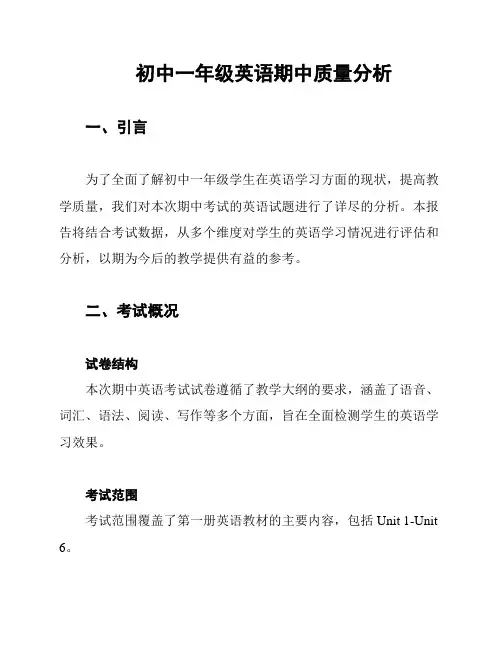 初中一年级英语期中质量分析

一、引言

为了全面了解初中一年级学生在英语学习方面的现状，提高教学质量，我们对本次期中考试的英语试题进行了详尽的分析。本报告将结合考试数据，从多个维度对学生的英语学习情况进行评估和分析，以期为今后的教学提供有益的参考。

二、考试概况

试卷结构
本次期中英语考试试卷遵循了教学大纲的要求，涵盖了语音、词汇、语法、阅读、写作等多个方面，旨在全面检测学生的英语学习效果。

考试范围
考试范围覆盖了第一册英语教材的主要内容，包括 Unit 1-Unit 6。